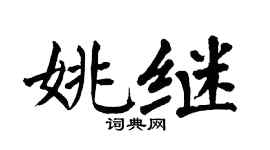 姚继

词典网